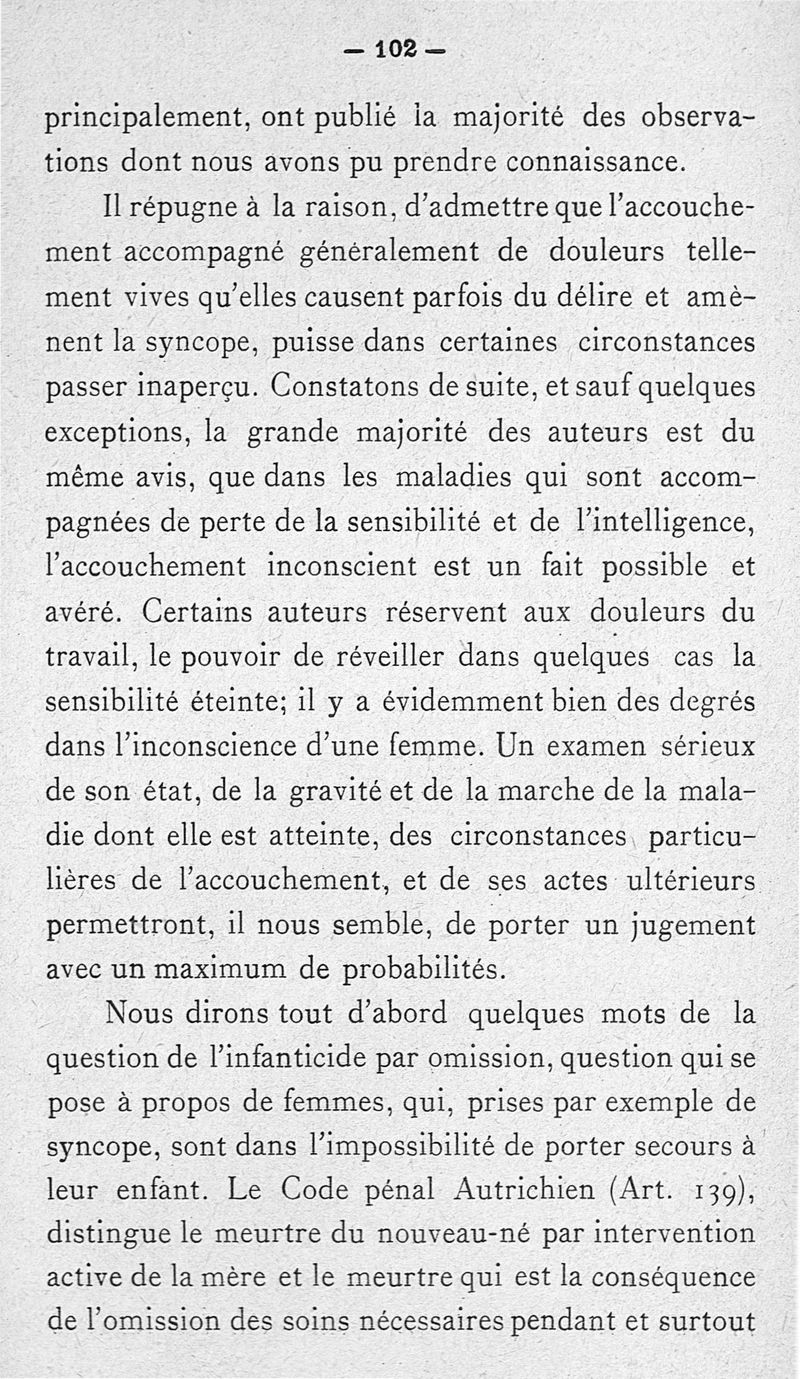 — 102 —

principalement, ont publié la majorité des observations dont nous avons pu prendre connaissance.

Il répugne à la raison, d'admettre que l'accouchement accompagné généralement de douleurs tellement vives qu'elles causent parfois du délire et amènent la syncope, puisse dans certaines circonstances passer inaperçu. Constatons de suite, et sauf quelques exceptions, la grande majorité des auteurs est du même avis, que dans les maladies qui sont accompagnées de perte de la sensibilité et de l'intelligence, l'accouchement inconscient est un fait possible et avéré. Certains auteurs réservent aux douleurs du travail, le pouvoir de réveiller dans quelques cas la sensibilité éteinte; il y a évidemment bien des degrés dans l'inconscience d'une femme. Un examen sérieux de son état, de la gravité et de la marche de la maladie dont elle est atteinte, des circonstances particulières de l'accouchement, et de ses actes ultérieurs permettront, il nous semble, de porter un jugement avec un maximum de probabilités.

Nous dirons tout d'abord quelques mots de la question de l'infanticide par omission, question qui se pose à propos de femmes, qui, prises par exemple de syncope, sont dans l'impossibilité de porter secours à leur enfant. Le Code pénal Autrichien (Art. 139), distingue le meurtre du nouveau-né par intervention active de la mère et le meurtre qui est la conséquence de l'omission des soins nécessaires pendant et surtout